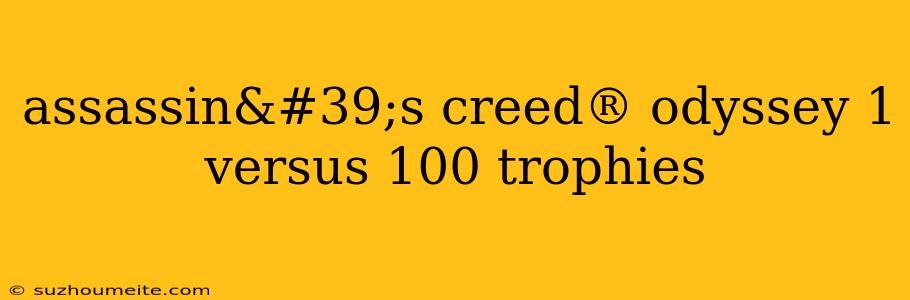 assassin&#39;s creed® odyssey 1 versus 100 trophies

© suzhoumeite.com